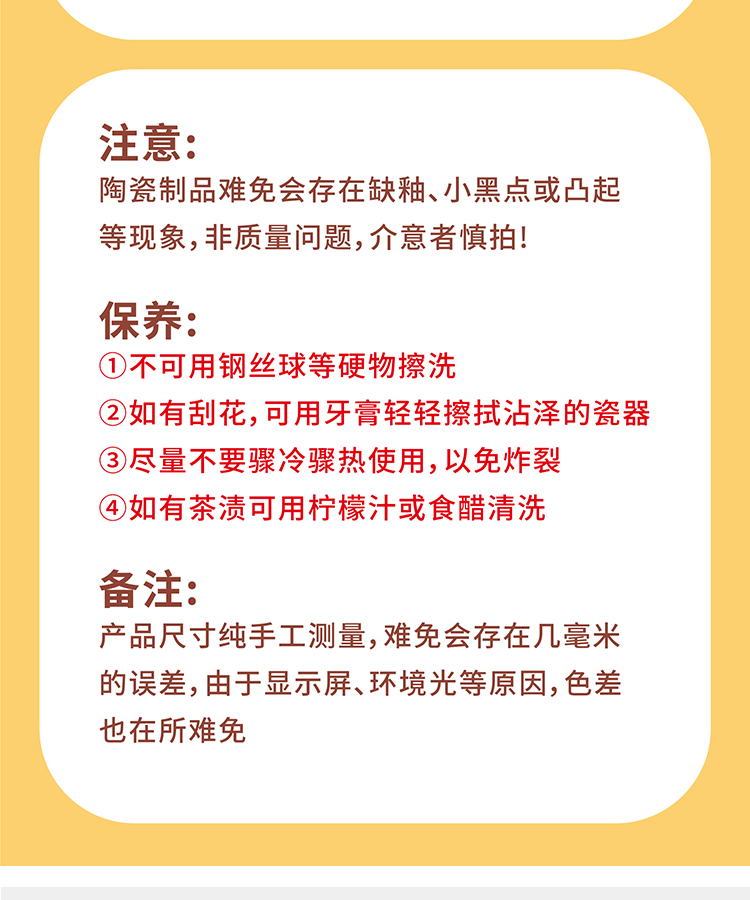 注意:
陶瓷制品难免会存在缺釉、小黑点或凸起等现象,非质量问题,介意者慎拍!

保养:
①不可用钢丝球等硬物擦洗
②如有刮花,可用牙膏轻轻擦拭沾泽的瓷器
③尽量不要骤冷骤热使用,以免炸裂
④如有茶渍可用柠檬汁或食醋清洗

备注:
产品尺寸纯手工测量,难免会存在几毫米的误差,由于显示屏、环境光等原因,色差也在所难免